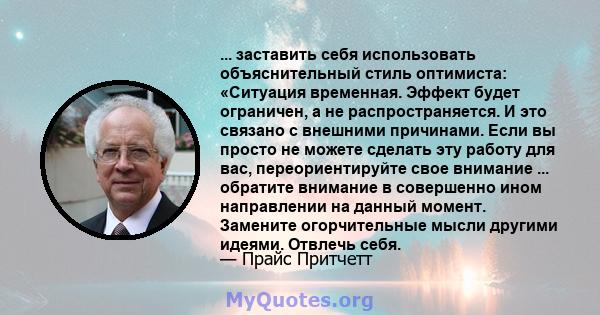 ... заставить себя использовать объяснительный стиль оптимиста: «Ситуация временная. Эффект будет ограничен, а не распространяется. И это связано с внешними причинами. Если вы просто не можете сделать эту работу для вас, переориентируйте свое внимание ... обратите внимание в совершенно ином направлении на данный момент. Замените огорчительные мысли другими идеями. Отвлечь себя.
— Прайс Притчетт

MyQuotes.org